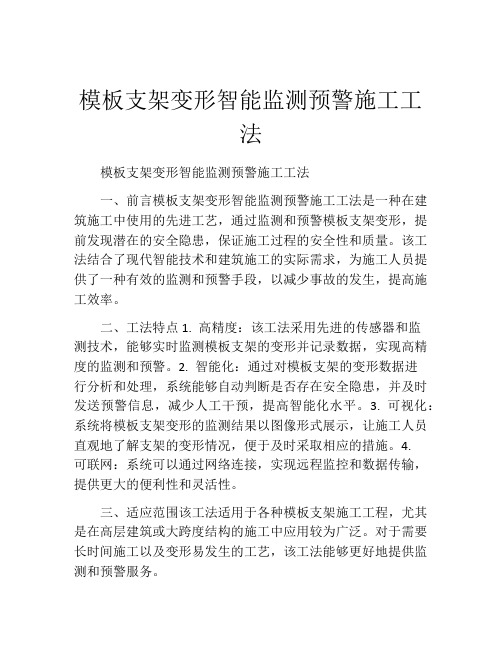 模板支架变形智能监测预警施工工法

模板支架变形智能监测预警施工工法

一、前言模板支架变形智能监测预警施工工法是一种在建筑施工中使用的先进工艺，通过监测和预警模板支架变形，提前发现潜在的安全隐患，保证施工过程的安全性和质量。该工法结合了现代智能技术和建筑施工的实际需求，为施工人员提供了一种有效的监测和预警手段，以减少事故的发生，提高施工效率。

二、工法特点 1. 高精度：该工法采用先进的传感器和监测技术，能够实时监测模板支架的变形并记录数据，实现高精度的监测和预警。2. 智能化：通过对模板支架的变形数据进行分析和处理，系统能够自动判断是否存在安全隐患，并及时发送预警信息，减少人工干预，提高智能化水平。3. 可视化：系统将模板支架变形的监测结果以图像形式展示，让施工人员直观地了解支架的变形情况，便于及时采取相应的措施。4. 可联网：系统可以通过网络连接，实现远程监控和数据传输，提供更大的便利性和灵活性。

三、适应范围该工法适用于各种模板支架施工工程，尤其是在高层建筑或大跨度结构的施工中应用较为广泛。对于需要长时间施工以及变形易发生的工艺，该工法能够更好地提供监测和预警服务。